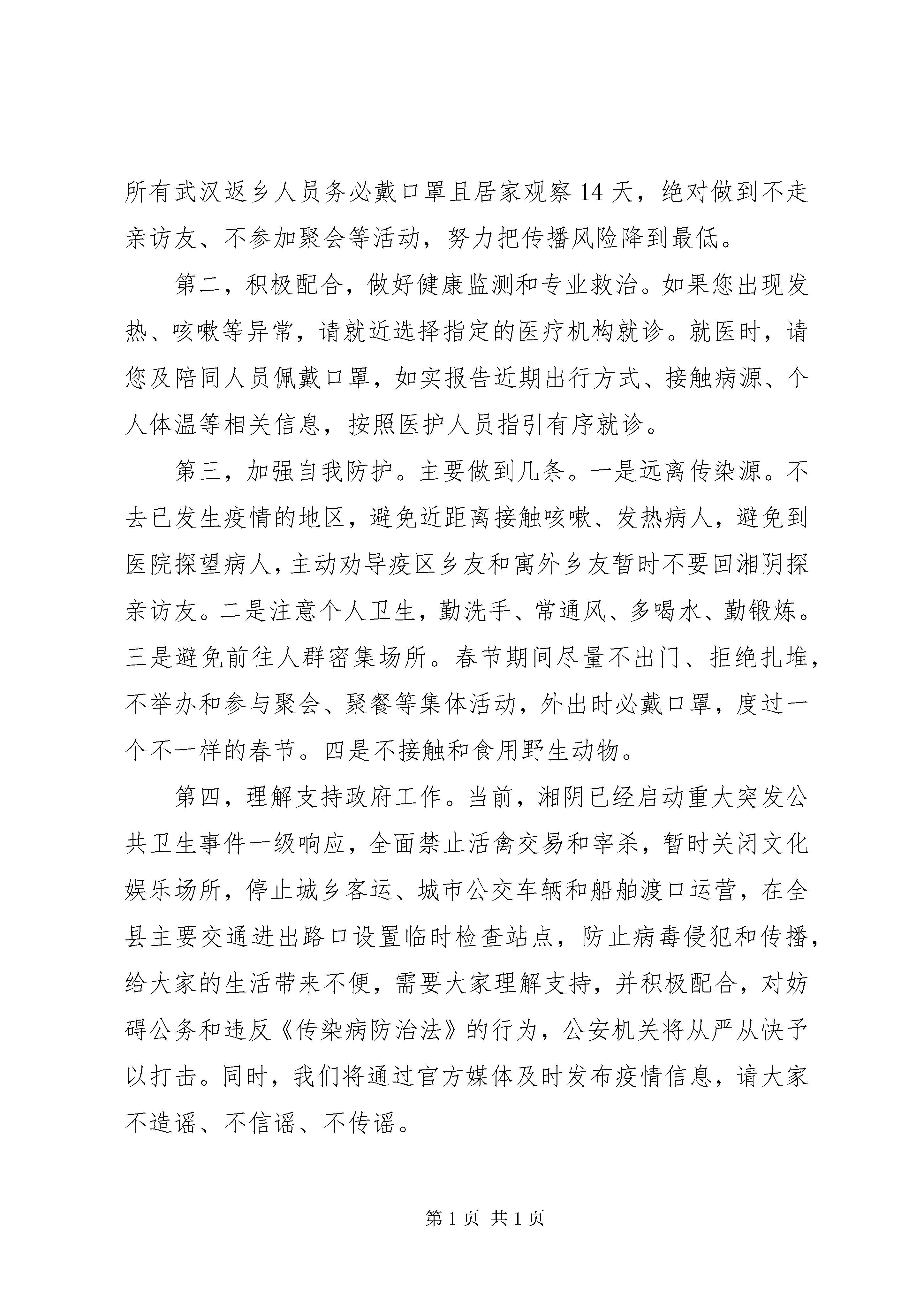 所有武汉返乡人员务必戴口罩且居家观察 14 天，绝对做到不走亲访友、不参加聚会等活动，努力把传播风险降到最低。

第二，积极配合，做好健康监测和专业救治。如果您出现发热、咳嗽等异常，请就近选择指定的医疗机构就诊。就医时，请您及陪同人员佩戴口罩，如实报告近期出行方式、接触病源、个人体温等相关信息，按照医护人员指引有序就诊。

第三，加强自我防护。主要做到几条。一是远离传染源。不去已发生疫情的地区，避免近距离接触咳嗽、发热病人，避免到医院探望病人，主动劝导疫区乡友和寓外乡友暂时不要回湘阴探亲访友。二是注意个人卫生，勤洗手、常通风、多喝水、勤锻炼。三是避免前往人群密集场所。春节期间尽量不出门、拒绝扎堆，不举办和参与聚会、聚餐等集体活动，外出时必戴口罩，度过一个不一样的春节。四是不接触和食用野生动物。

第四，理解支持政府工作。当前，湘阴已经启动重大突发公共卫生事件一级响应，全面禁止活禽交易和宰杀，暂时关闭文化娱乐场所，停止城乡客运、城市公交车辆和船舶渡口运营，在全县主要交通进出路口设置临时检查站点，防止病毒侵犯和传播，给大家的生活带来不便，需要大家理解支持，并积极配合，对妨碍公务和违反《传染病防治法》的行为，公安机关将从严从快予以打击。同时，我们将通过官方媒体及时发布疫情信息，请大家不造谣、不信谣、不传谣。

第 1 页 共 1 页